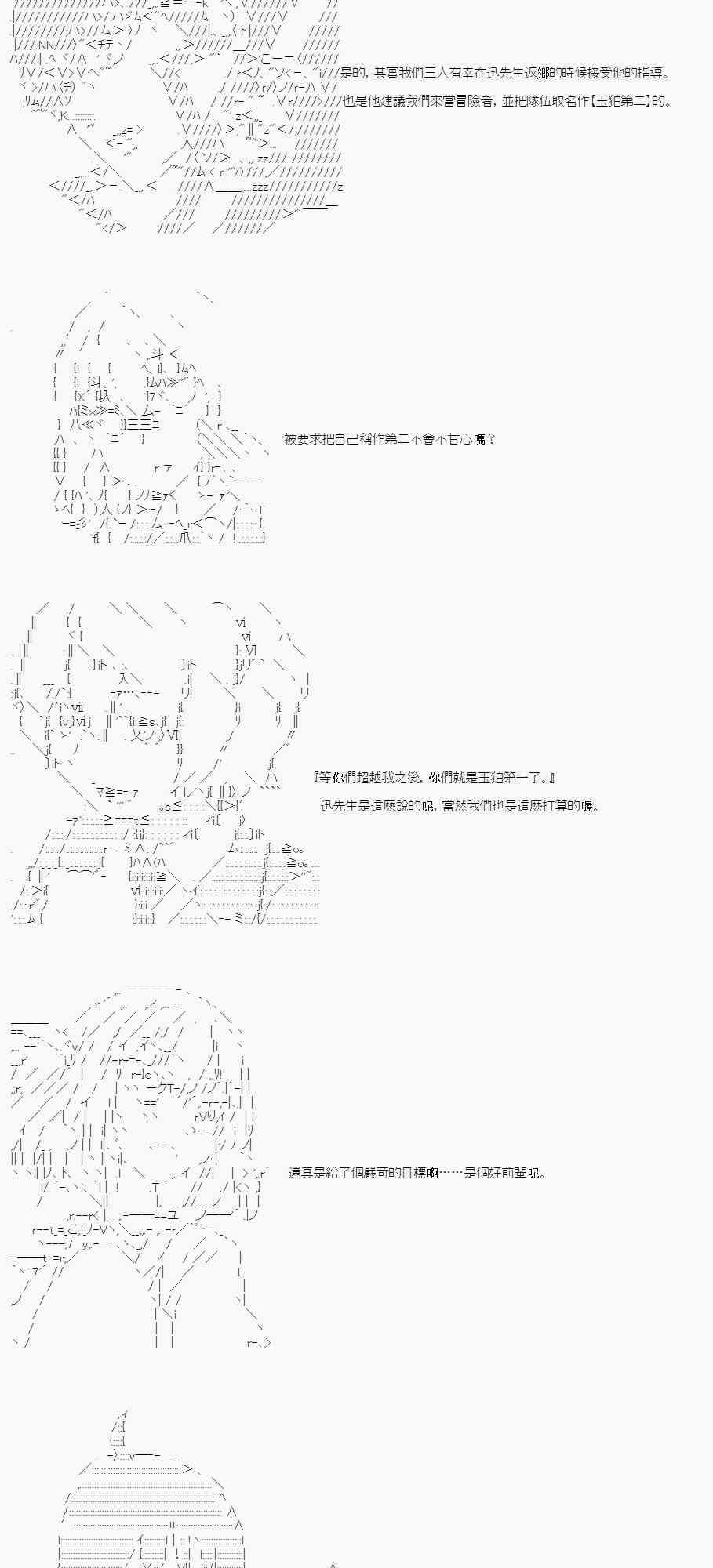 是的，其實我們三人有幸在迅先生返鄉的時候接受他的指導。

也是他建議我們來當冒險者，並把隊伍取名作【玉狛第二】的。

被要求把自己稱作第二不會不甘心嗎？

『等你們超越我之後，你們就是玉狛第一了。』

迅先生是這麼說的呢，當然我們也是這麼打算的喔。

還真是給了個嚴苛的目標啊……是個好前輩呢。